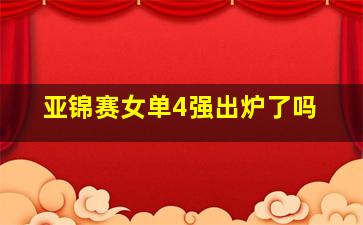 亚锦赛女单4强出炉了吗